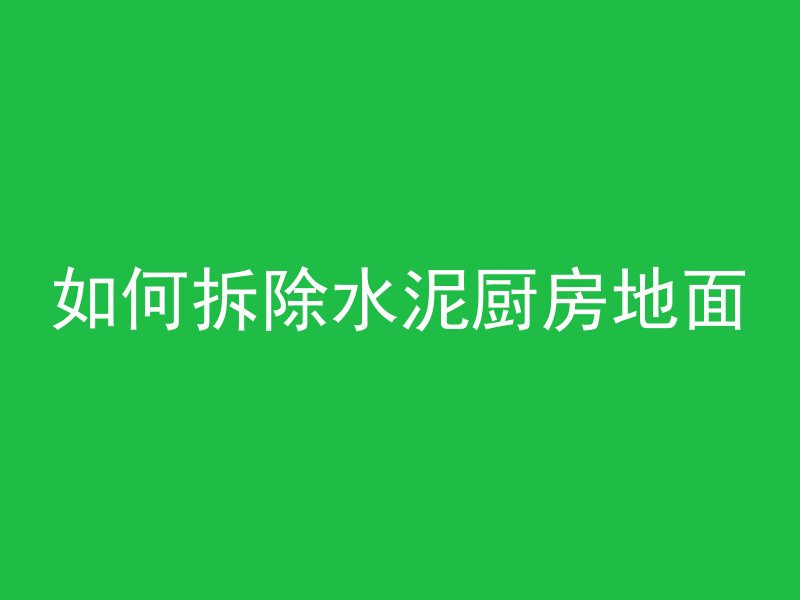 如何拆除水泥厨房地面